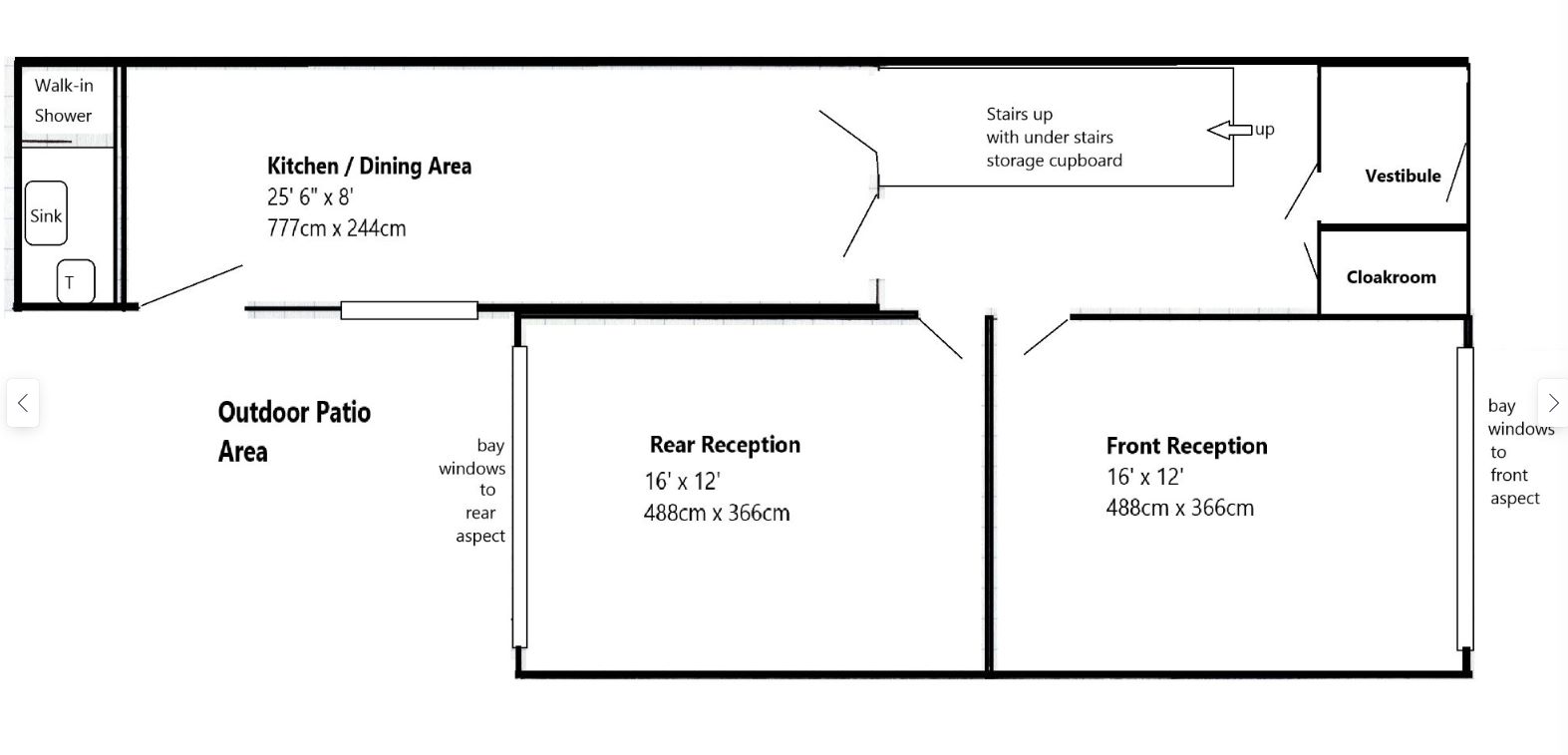 Walk-in Shower

Sink

T

Kitchen / Dining Area
25' 6" x 8'
777cm x 244cm

Stairs up
with under stairs
storage cupboard

up

Vestibule

Cloakroom

Outdoor Patio Area

bay windows to rear aspect

Rear Reception
16' x 12'
488cm x 366cm

Front Reception
16' x 12'
488cm x 366cm

bay windows to front aspect